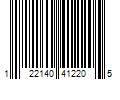 1 22140 41220 5